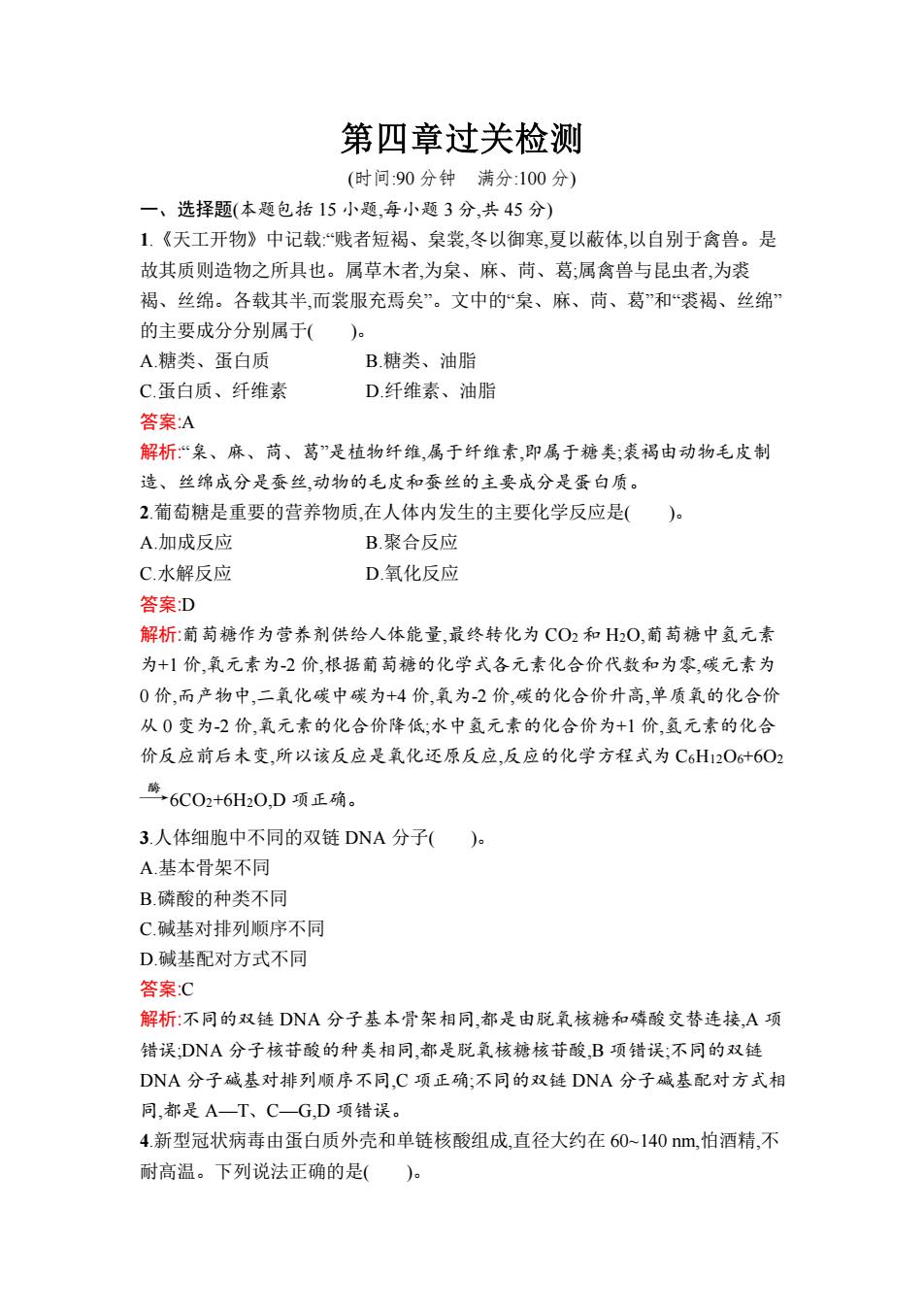 第四章过关检测

(时间:90 分钟　满分:100 分)

一、选择题(本题包括 15 小题,每小题 3 分,共 45 分)

1.《天工开物》中记载:“贱者短褐、枲裳,冬以御寒,夏以蔽体,以自别于禽兽。是故其质则造物之所具也。属草木者,为枲、麻、苘、葛;属禽兽与昆虫者,为裘褐、丝绵。各载其半,而裳服充焉矣”。文中的“枲、麻、苘、葛”和“裘褐、丝绵”的主要成分分别属于(　　)。

A.糖类、蛋白质　　B.糖类、油脂

C.蛋白质、纤维素　　D.纤维素、油脂

答案:A

解析:“枲、麻、苘、葛”是植物纤维,属于纤维素,即属于糖类;裘褐由动物毛皮制造、丝绵成分是蚕丝,动物的毛皮和蚕丝的主要成分是蛋白质。

2.葡萄糖是重要的营养物质,在人体内发生的主要化学反应是(　　)。

A.加成反应　　B.聚合反应

C.水解反应　　D.氧化反应

答案:D

解析:葡萄糖作为营养剂供给人体能量,最终转化为 $CO_2$ 和 $H_2O$,葡萄糖中氢元素为+1 价,氧元素为-2 价,根据葡萄糖的化学式各元素化合价代数和为零,碳元素为 0 价,而产物中,二氧化碳中碳为+4 价,氧为-2 价,碳的化合价升高,单质氧的化合价从 0 变为-2 价,氧元素的化合价降低;水中氢元素的化合价为+1 价,氢元素的化合价反应前后未变,所以该反应是氧化还原反应,反应的化学方程式为 $C_6H_{12}O_6+6O_2 \xrightarrow{酶} 6CO_2+6H_2O$,D 项正确。

3.人体细胞中不同的双链 DNA 分子(　　)。

A.基本骨架不同

B.磷酸的种类不同

C.碱基对排列顺序不同

D.碱基配对方式不同

答案:C

解析:不同的双链 DNA 分子基本骨架相同,都是由脱氧核糖和磷酸交替连接,A 项错误;DNA 分子核苷酸的种类相同,都是脱氧核糖核苷酸,B 项错误;不同的双链 DNA 分子碱基对排列顺序不同,C 项正确;不同的双链 DNA 分子碱基配对方式相同,都是 A—T、C—G,D 项错误。

4.新型冠状病毒由蛋白质外壳和单链核酸组成,直径大约在 60~140 nm,怕酒精,不耐高温。下列说法正确的是(　　)。